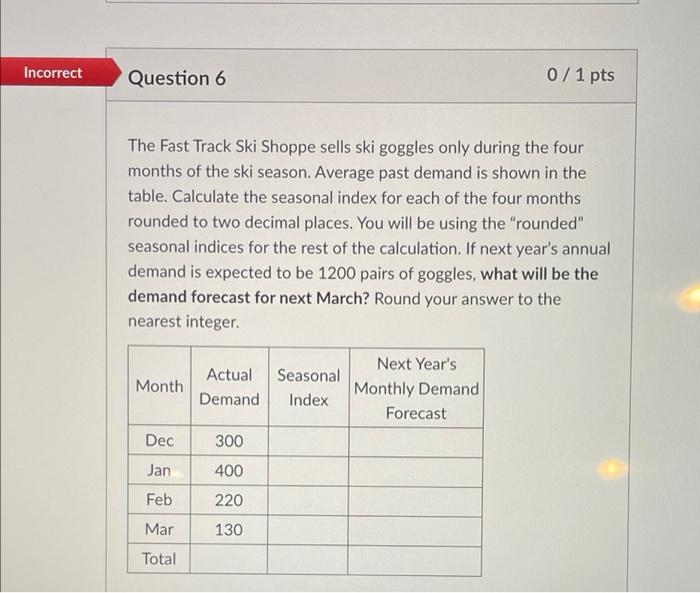 Incorrect

Question 6

0 / 1 pts

The Fast Track Ski Shoppe sells ski goggles only during the four months of the ski season. Average past demand is shown in the table. Calculate the seasonal index for each of the four months rounded to two decimal places. You will be using the "rounded" seasonal indices for the rest of the calculation. If next year's annual demand is expected to be 1200 pairs of goggles, what will be the demand forecast for next March? Round your answer to the nearest integer.

| Month | Actual Demand | Seasonal Index | Next Year's Monthly Demand Forecast |
|---|---|---|---|
| Dec | 300 | | |
| Jan | 400 | | |
| Feb | 220 | | |
| Mar | 130 | | |
| Total | | | |